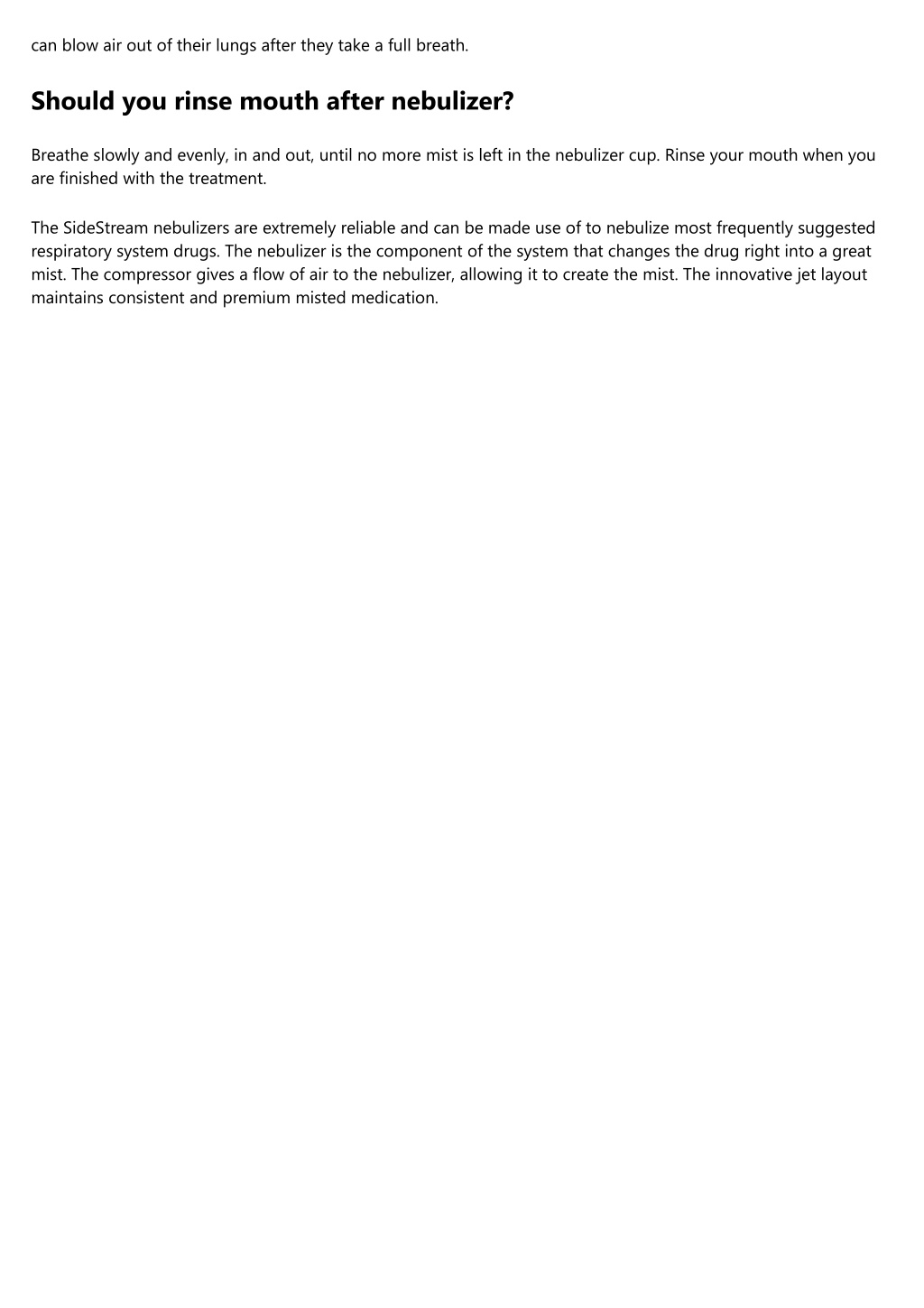 can blow air out of their lungs after they take a full breath.

Should you rinse mouth after nebulizer?

Breathe slowly and evenly, in and out, until no more mist is left in the nebulizer cup. Rinse your mouth when you are finished with the treatment.

The SideStream nebulizers are extremely reliable and can be made use of to nebulize most frequently suggested respiratory system drugs. The nebulizer is the component of the system that changes the drug right into a great mist. The compressor gives a flow of air to the nebulizer, allowing it to create the mist. The innovative jet layout maintains consistent and premium misted medication.